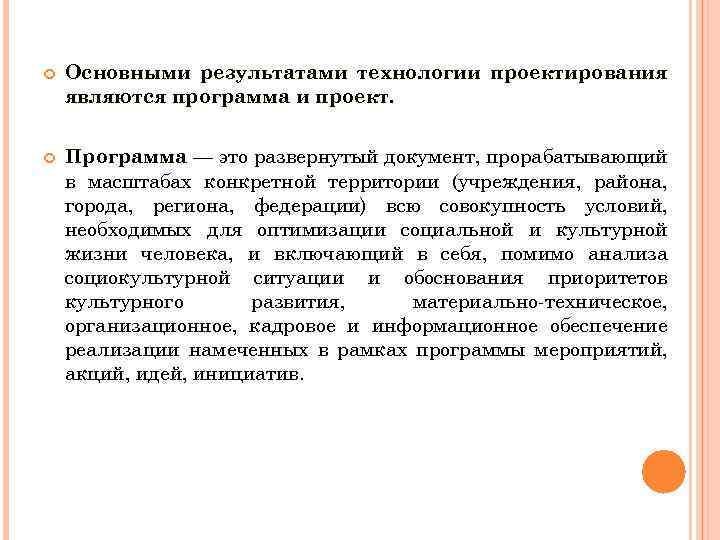 Основными результатами технологии проектирования являются программа и проект.

Программа — это развернутый документ, прорабатывающий в масштабах конкретной территории (учреждения, района, города, региона, федерации) всю совокупность условий, необходимых для оптимизации социальной и культурной жизни человека, и включающий в себя, помимо анализа социокультурной ситуации и обоснования приоритетов культурного развития, материально-техническое, организационное, кадровое и информационное обеспечение реализации намеченных в рамках программы мероприятий, акций, идей, инициатив.